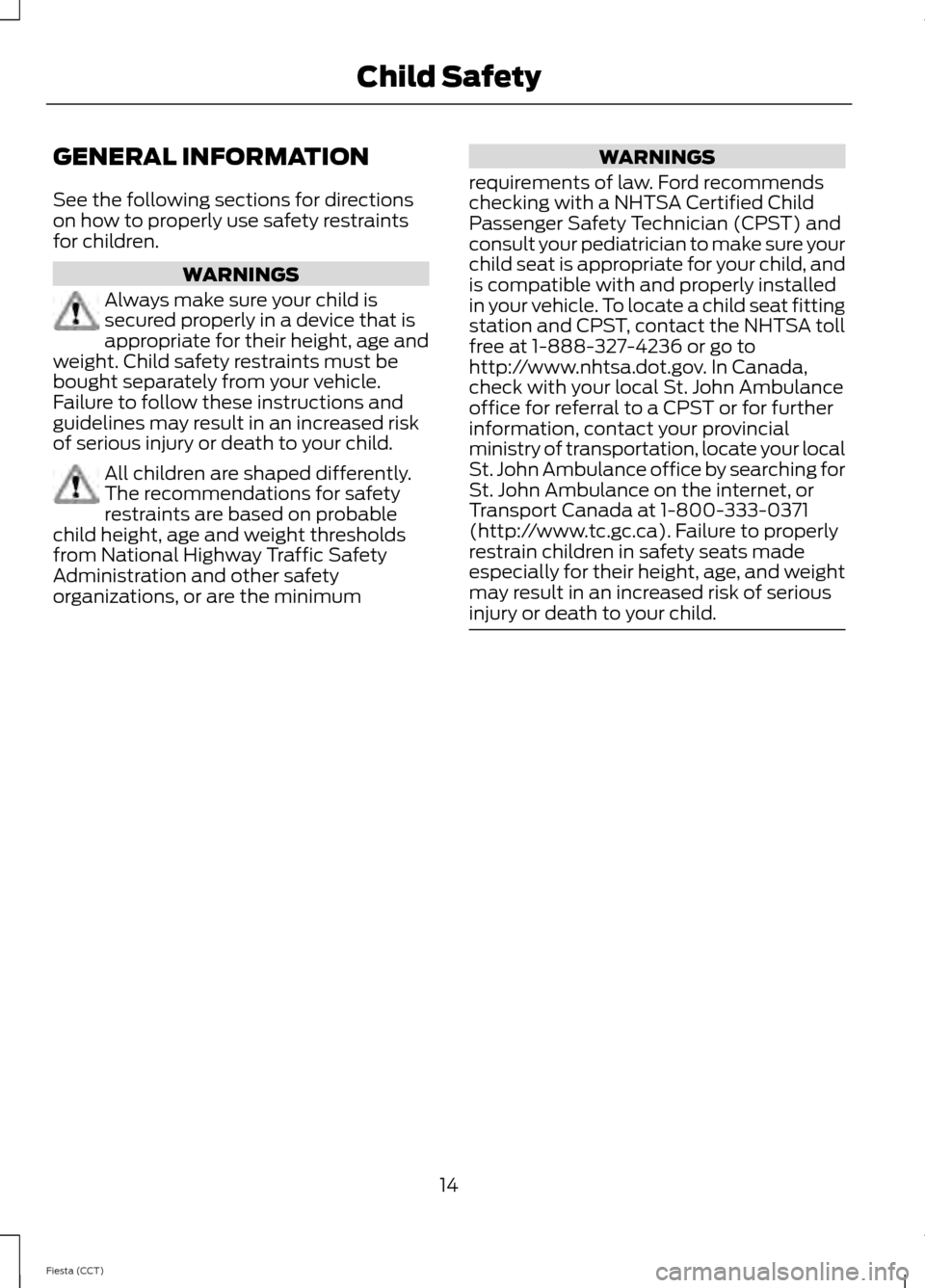 Child Safety

GENERAL INFORMATION

See the following sections for directions on how to properly use safety restraints for children.

WARNINGS

Always make sure your child is secured properly in a device that is appropriate for their height, age and weight. Child safety restraints must be bought separately from your vehicle. Failure to follow these instructions and guidelines may result in an increased risk of serious injury or death to your child.

All children are shaped differently. The recommendations for safety restraints are based on probable child height, age and weight thresholds from National Highway Traffic Safety Administration and other safety organizations, or are the minimum

WARNINGS

requirements of law. Ford recommends checking with a NHTSA Certified Child Passenger Safety Technician (CPST) and consult your pediatrician to make sure your child seat is appropriate for your child, and is compatible with and properly installed in your vehicle. To locate a child seat fitting station and CPST, contact the NHTSA toll free at 1-888-327-4236 or go to http://www.nhtsa.dot.gov. In Canada, check with your local St. John Ambulance office for referral to a CPST or for further information, contact your provincial ministry of transportation, locate your local St. John Ambulance office by searching for St. John Ambulance on the internet, or Transport Canada at 1-800-333-0371 (http://www.tc.gc.ca). Failure to properly restrain children in safety seats made especially for their height, age, and weight may result in an increased risk of serious injury or death to your child.

14

Fiesta (CCT)

carmanualsonline.info